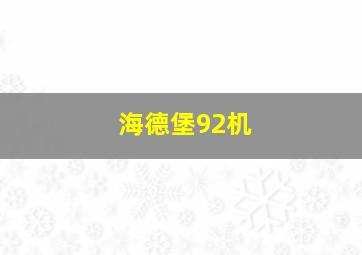 海德堡92机